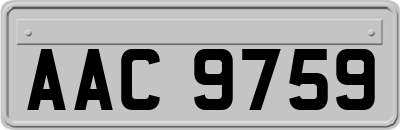 AAC 9759